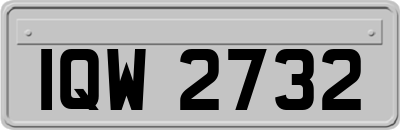 IQW 2732